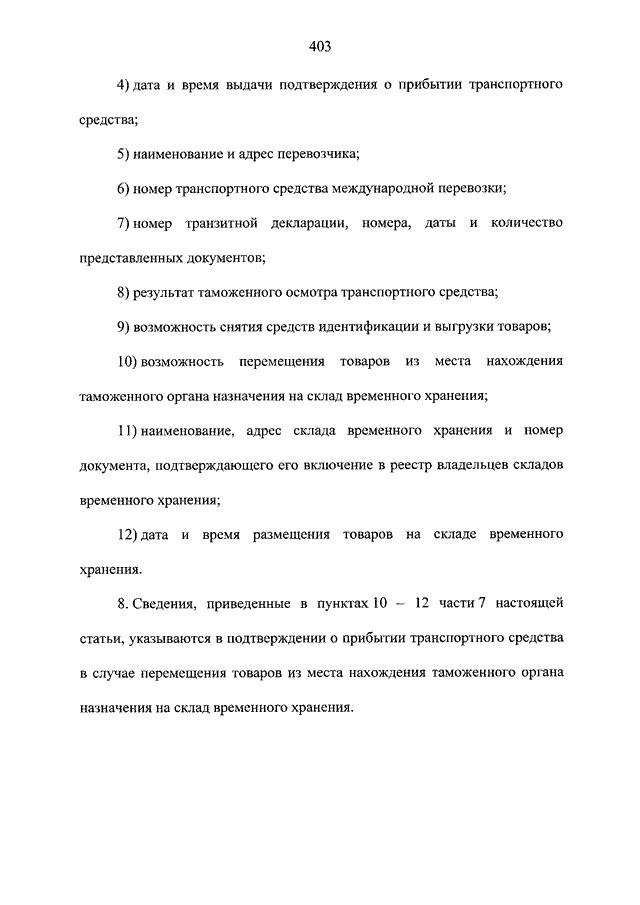 403

4) дата и время выдачи подтверждения о прибытии транспортного средства;

5) наименование и адрес перевозчика;

6) номер транспортного средства международной перевозки;

7) номер транзитной декларации, номера, даты и количество представленных документов;

8) результат таможенного осмотра транспортного средства;

9) возможность снятия средств идентификации и выгрузки товаров;

10) возможность перемещения товаров из места нахождения таможенного органа назначения на склад временного хранения;

11) наименование, адрес склада временного хранения и номер документа, подтверждающего его включение в реестр владельцев складов временного хранения;

12) дата и время размещения товаров на складе временного хранения.

8. Сведения, приведенные в пунктах 10 – 12 части 7 настоящей статьи, указываются в подтверждении о прибытии транспортного средства в случае перемещения товаров из места нахождения таможенного органа назначения на склад временного хранения.